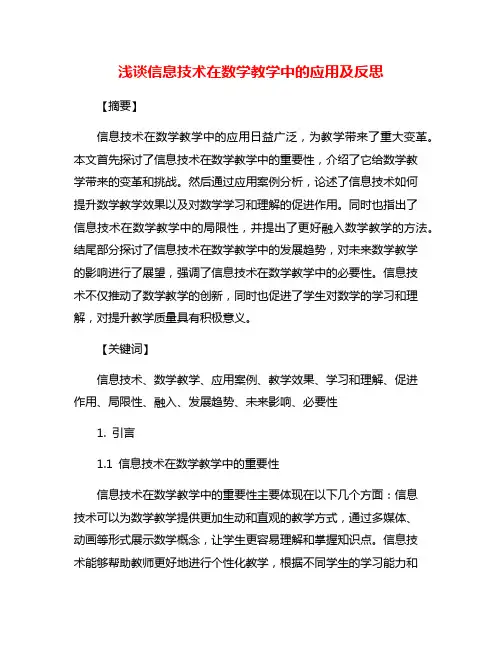 浅谈信息技术在数学教学中的应用及反思

【摘要】

信息技术在数学教学中的应用日益广泛，为教学带来了重大变革。本文首先探讨了信息技术在数学教学中的重要性，介绍了它给数学教学带来的变革和挑战。然后通过应用案例分析，论述了信息技术如何提升数学教学效果以及对数学学习和理解的促进作用。同时也指出了信息技术在数学教学中的局限性，并提出了更好融入数学教学的方法。结尾部分探讨了信息技术在数学教学中的发展趋势，对未来数学教学的影响进行了展望，强调了信息技术在数学教学中的必要性。信息技术不仅推动了数学教学的创新，同时也促进了学生对数学的学习和理解，对提升教学质量具有积极意义。

【关键词】

信息技术、数学教学、应用案例、教学效果、学习和理解、促进作用、局限性、融入、发展趋势、未来影响、必要性

1. 引言

1.1 信息技术在数学教学中的重要性

信息技术在数学教学中的重要性主要体现在以下几个方面：信息技术可以为数学教学提供更加生动和直观的教学方式，通过多媒体、动画等形式展示数学概念，让学生更容易理解和掌握知识点。信息技术能够帮助教师更好地进行个性化教学，根据不同学生的学习能力和